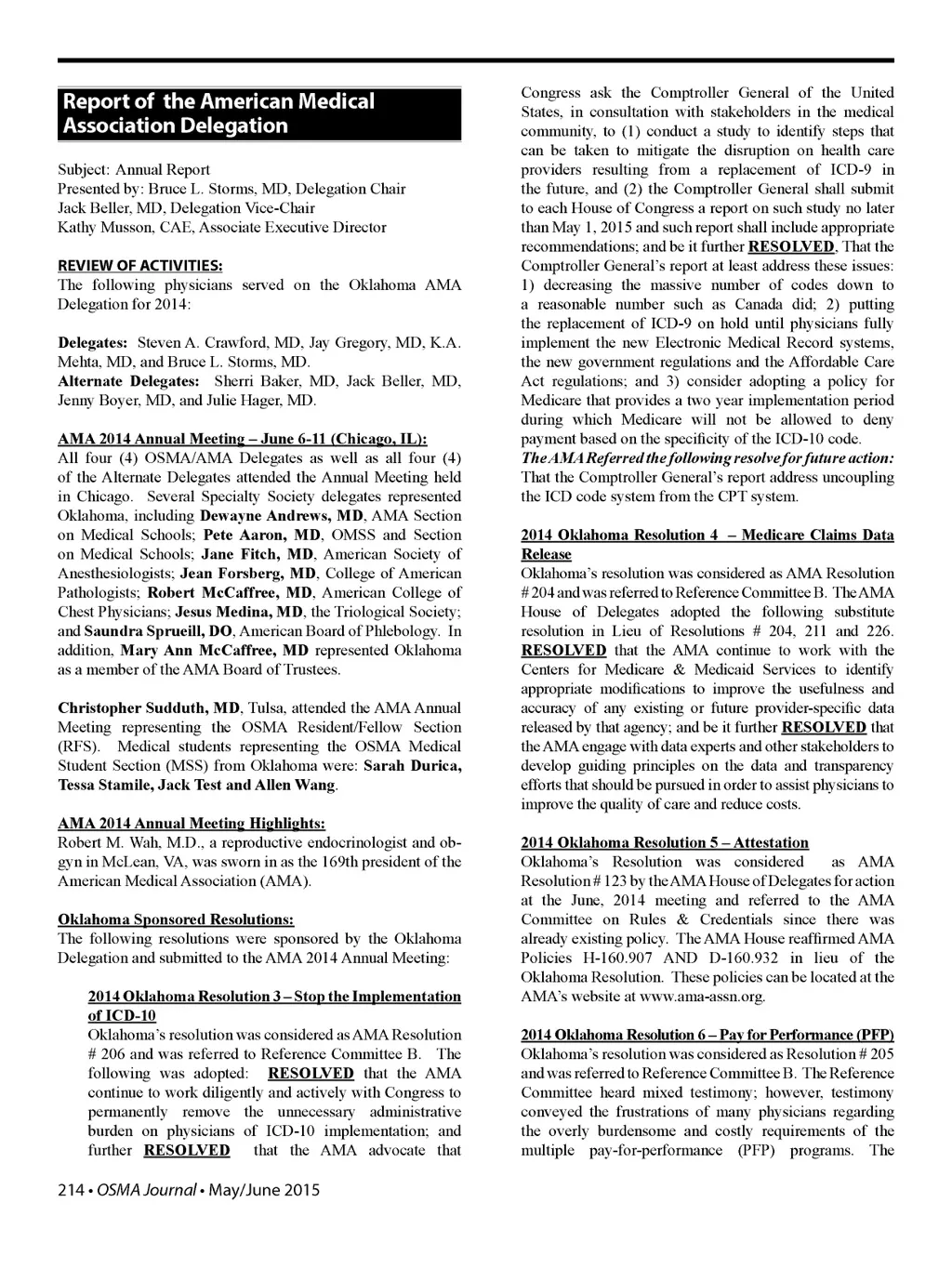 Report of the American Medical Association Delegation

Subject: Annual Report
Presented by: Bruce L. Storms, MD, Delegation Chair
Jack Beller, MD, Delegation Vice-Chair
Kathy Musson, CAE, Associate Executive Director

REVIEW OF ACTIVITIES:
The following physicians served on the Oklahoma AMA Delegation for 2014:

Delegates: Steven A. Crawford, MD, Jay Gregory, MD, K.A. Mehta, MD, and Bruce L. Storms, MD.
Alternate Delegates: Sherri Baker, MD, Jack Beller, MD, Jenny Boyer, MD, and Julie Hager, MD.

AMA 2014 Annual Meeting – June 6-11 (Chicago, IL):
All four (4) OSMA/AMA Delegates as well as all four (4) of the Alternate Delegates attended the Annual Meeting held in Chicago. Several Specialty Society delegates represented Oklahoma, including Dewayne Andrews, MD, AMA Section on Medical Schools; Pete Aaron, MD, OMSS and Section on Medical Schools; Jane Fitch, MD, American Society of Anesthesiologists; Jean Forsberg, MD, College of American Pathologists; Robert McCaffree, MD, American College of Chest Physicians; Jesus Medina, MD, the Triological Society; and Saundra Sprueill, DO, American Board of Phlebology. In addition, Mary Ann McCaffree, MD represented Oklahoma as a member of the AMA Board of Trustees.

Christopher Sudduth, MD, Tulsa, attended the AMA Annual Meeting representing the OSMA Resident/Fellow Section (RFS). Medical students representing the OSMA Medical Student Section (MSS) from Oklahoma were: Sarah Durica, Tessa Stamile, Jack Test and Allen Wang.

AMA 2014 Annual Meeting Highlights:
Robert M. Wah, M.D., a reproductive endocrinologist and ob-gyn in McLean, VA, was sworn in as the 169th president of the American Medical Association (AMA).

Oklahoma Sponsored Resolutions:
The following resolutions were sponsored by the Oklahoma Delegation and submitted to the AMA 2014 Annual Meeting:

2014 Oklahoma Resolution 3 – Stop the Implementation of ICD-10
Oklahoma's resolution was considered as AMA Resolution # 206 and was referred to Reference Committee B. The following was adopted: RESOLVED that the AMA continue to work diligently and actively with Congress to permanently remove the unnecessary administrative burden on physicians of ICD-10 implementation; and further RESOLVED that the AMA advocate that Congress ask the Comptroller General of the United States, in consultation with stakeholders in the medical community, to (1) conduct a study to identify steps that can be taken to mitigate the disruption on health care providers resulting from a replacement of ICD-9 in the future, and (2) the Comptroller General shall submit to each House of Congress a report on such study no later than May 1, 2015 and such report shall include appropriate recommendations; and be it further RESOLVED, That the Comptroller General's report at least address these issues: 1) decreasing the massive number of codes down to a reasonable number such as Canada did; 2) putting the replacement of ICD-9 on hold until physicians fully implement the new Electronic Medical Record systems, the new government regulations and the Affordable Care Act regulations; and 3) consider adopting a policy for Medicare that provides a two year implementation period during which Medicare will not be allowed to deny payment based on the specificity of the ICD-10 code.
The AMA Referred the following resolve for future action: That the Comptroller General's report address uncoupling the ICD code system from the CPT system.

2014 Oklahoma Resolution 4 – Medicare Claims Data Release
Oklahoma's resolution was considered as AMA Resolution # 204 and was referred to Reference Committee B. The AMA House of Delegates adopted the following substitute resolution in Lieu of Resolutions # 204, 211 and 226. RESOLVED that the AMA continue to work with the Centers for Medicare & Medicaid Services to identify appropriate modifications to improve the usefulness and accuracy of any existing or future provider-specific data released by that agency; and be it further RESOLVED that the AMA engage with data experts and other stakeholders to develop guiding principles on the data and transparency efforts that should be pursued in order to assist physicians to improve the quality of care and reduce costs.

2014 Oklahoma Resolution 5 – Attestation
Oklahoma's Resolution was considered as AMA Resolution # 123 by the AMA House of Delegates for action at the June, 2014 meeting and referred to the AMA Committee on Rules & Credentials since there was already existing policy. The AMA House reaffirmed AMA Policies H-160.907 AND D-160.932 in lieu of the Oklahoma Resolution. These policies can be located at the AMA's website at www.ama-assn.org.

2014 Oklahoma Resolution 6 – Pay for Performance (PFP)
Oklahoma's resolution was considered as Resolution # 205 and was referred to Reference Committee B. The Reference Committee heard mixed testimony; however, testimony conveyed the frustrations of many physicians regarding the overly burdensome and costly requirements of the multiple pay-for-performance (PFP) programs. The

214 • OSMA Journal • May/June 2015